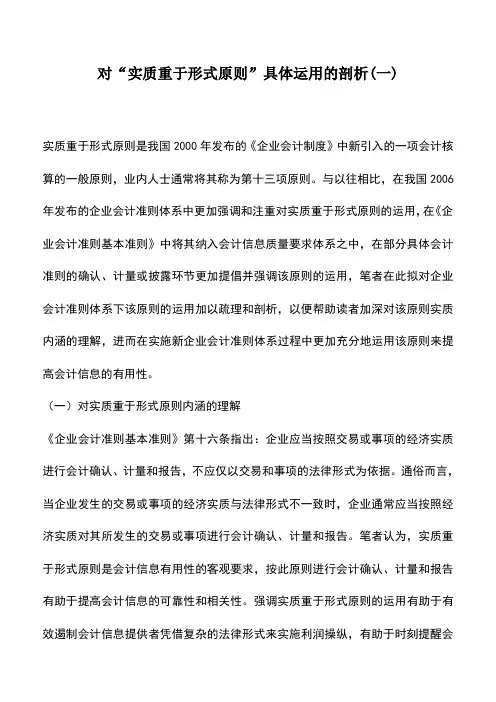 对“实质重于形式原则”具体运用的剖析(一)

实质重于形式原则是我国 2000 年发布的《企业会计制度》中新引入的一项会计核算的一般原则，业内人士通常将其称为第十三项原则。与以往相比，在我国 2006 年发布的企业会计准则体系中更加强调和注重对实质重于形式原则的运用，在《企业会计准则基本准则》中将其纳入会计信息质量要求体系之中，在部分具体会计准则的确认、计量或披露环节更加提倡并强调该原则的运用，笔者在此拟对企业会计准则体系下该原则的运用加以疏理和剖析，以便帮助读者加深对该原则实质内涵的理解，进而在实施新企业会计准则体系过程中更加充分地运用该原则来提高会计信息的有用性。

（一）对实质重于形式原则内涵的理解

《企业会计准则基本准则》第十六条指出：企业应当按照交易或事项的经济实质进行会计确认、计量和报告，不应仅以交易和事项的法律形式为依据。通俗而言，当企业发生的交易或事项的经济实质与法律形式不一致时，企业通常应当按照经济实质对其所发生的交易或事项进行会计确认、计量和报告。笔者认为，实质重于形式原则是会计信息有用性的客观要求，按此原则进行会计确认、计量和报告有助于提高会计信息的可靠性和相关性。强调实质重于形式原则的运用有助于有效遏制会计信息提供者凭借复杂的法律形式来实施利润操纵，有助于时刻提醒会